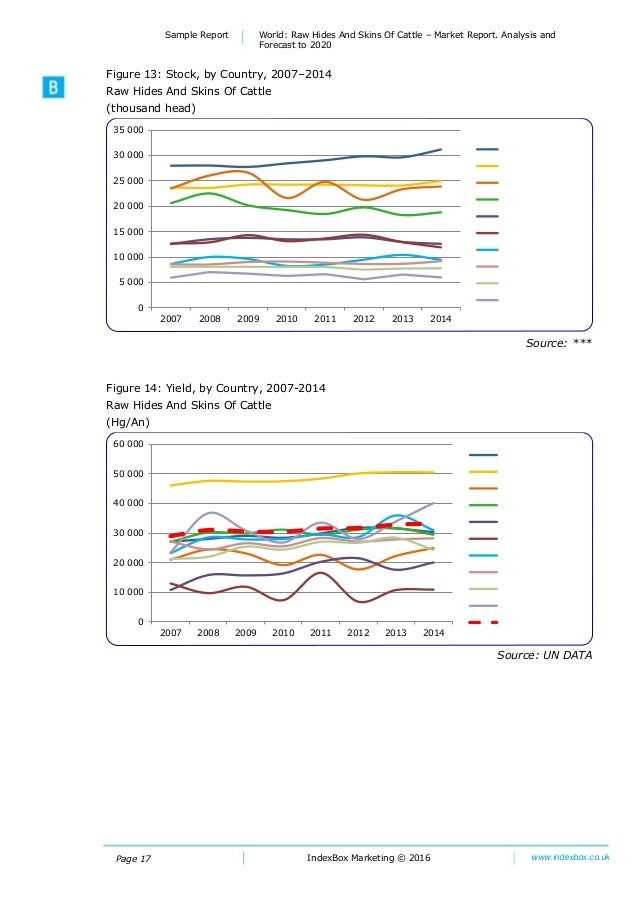 Sample Report | World: Raw Hides And Skins Of Cattle – Market Report. Analysis and Forecast to 2020

B

Figure 13: Stock, by Country, 2007–2014
Raw Hides And Skins Of Cattle
(thousand head)

35 000
30 000
25 000
20 000
15 000
10 000
5 000
0
2007 2008 2009 2010 2011 2012 2013 2014

Source: ***

Figure 14: Yield, by Country, 2007-2014
Raw Hides And Skins Of Cattle
(Hg/An)

60 000
50 000
40 000
30 000
20 000
10 000
0
2007 2008 2009 2010 2011 2012 2013 2014

Source: UN DATA

Page 17 | IndexBox Marketing © 2016 | www.indexbox.co.uk